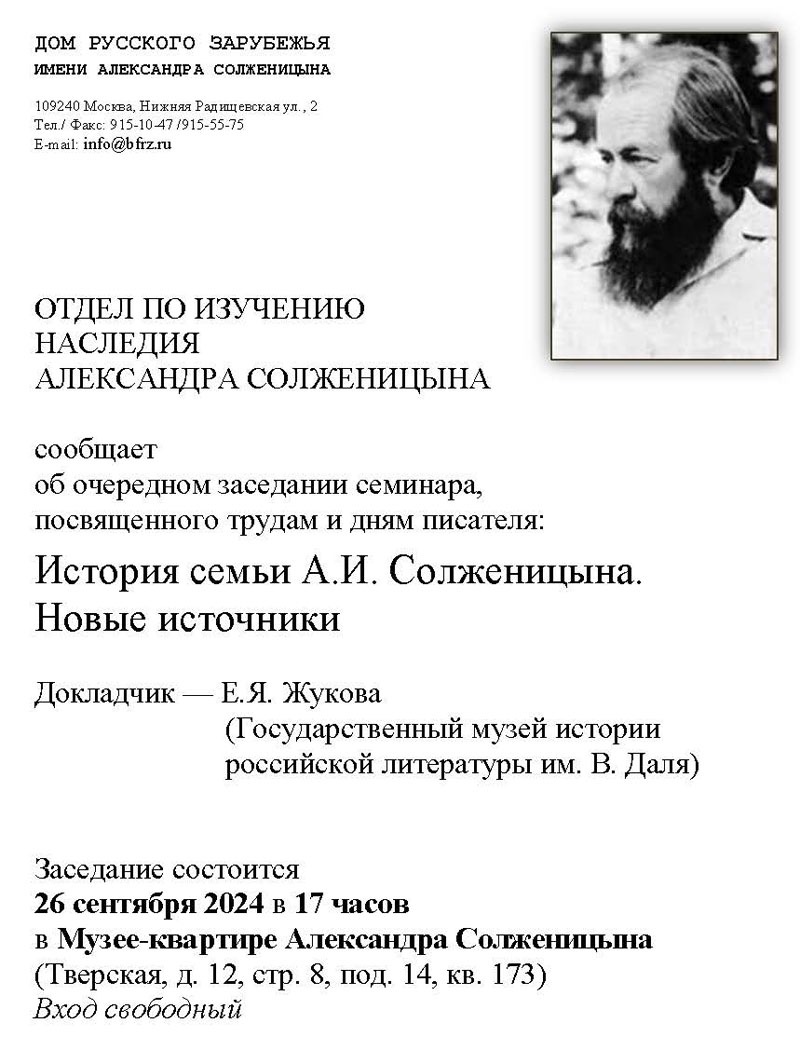 ДОМ РУССКОГО ЗАРУБЕЖЬЯ
ИМЕНИ АЛЕКСАНДРА СОЛЖЕНИЦЫНА

109240 Москва, Нижняя Радищевская ул., 2
Тел./ Факс: 915-10-47 /915-55-75
E-mail: info@bfrz.ru

ОТДЕЛ ПО ИЗУЧЕНИЮ
НАСЛЕДИЯ
АЛЕКСАНДРА СОЛЖЕНИЦЫНА

сообщает
об очередном заседании семинара,
посвященного трудам и дням писателя:

История семьи А.И. Солженицына.
Новые источники

Докладчик — Е.Я. Жукова
(Государственный музей истории российской литературы им. В. Даля)

Заседание состоится
26 сентября 2024 в 17 часов
в Музее-квартире Александра Солженицына
(Тверская, д. 12, стр. 8, под. 14, кв. 173)
Вход свободный